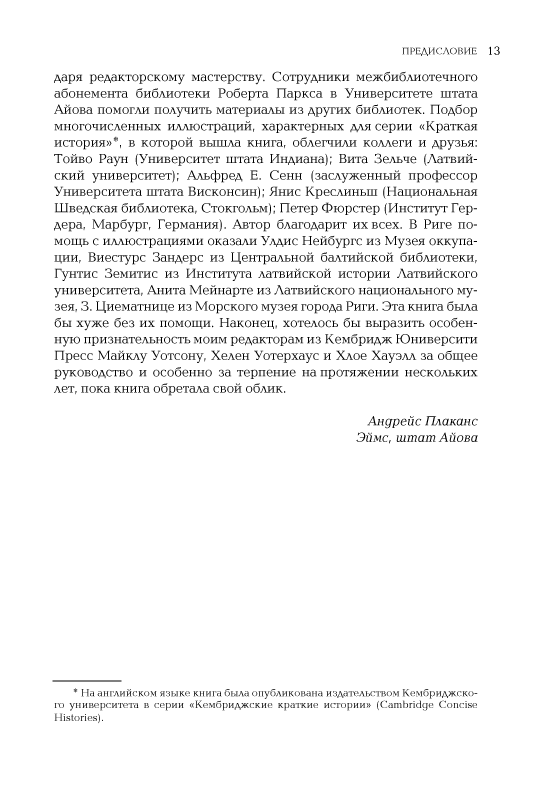 ПРЕДИСЛОВИЕ 13

даря редакторскому мастерству. Сотрудники межбиблиотечного абонемента библиотеки Роберта Паркса в Университете штата Айова помогли получить материалы из других библиотек. Подбор многочисленных иллюстраций, характерных для серии «Краткая история»*, в которой вышла книга, облегчили коллеги и друзья: Тойво Раун (Университет штата Индиана); Вита Зельче (Латвийский университет); Альфред Е. Сенн (заслуженный профессор Университета штата Висконсин); Янис Креслиньш (Национальная Шведская библиотека, Стокгольм); Петер Фюрстер (Институт Гердера, Марбург, Германия). Автор благодарит их всех. В Риге помощь с иллюстрациями оказали Улдис Нейбургс из Музея оккупации, Виестурс Зандерс из Центральной балтийской библиотеки, Гунтис Земитис из Института латвийской истории Латвийского университета, Анита Мейнарте из Латвийского национального музея, З. Циематнице из Морского музея города Риги. Эта книга была бы хуже без их помощи. Наконец, хотелось бы выразить особенную признательность моим редакторам из Кембридж Юниверсити Пресс Майклу Уотсону, Хелен Уотерхаус и Хлое Хауэлл за общее руководство и особенно за терпение на протяжении нескольких лет, пока книга обретала свой облик.

Андрейс Плаканс
Эймс, штат Айова

* На английском языке книга была опубликована издательством Кембриджского университета в серии «Кембриджские краткие истории» (Cambridge Concise Histories).